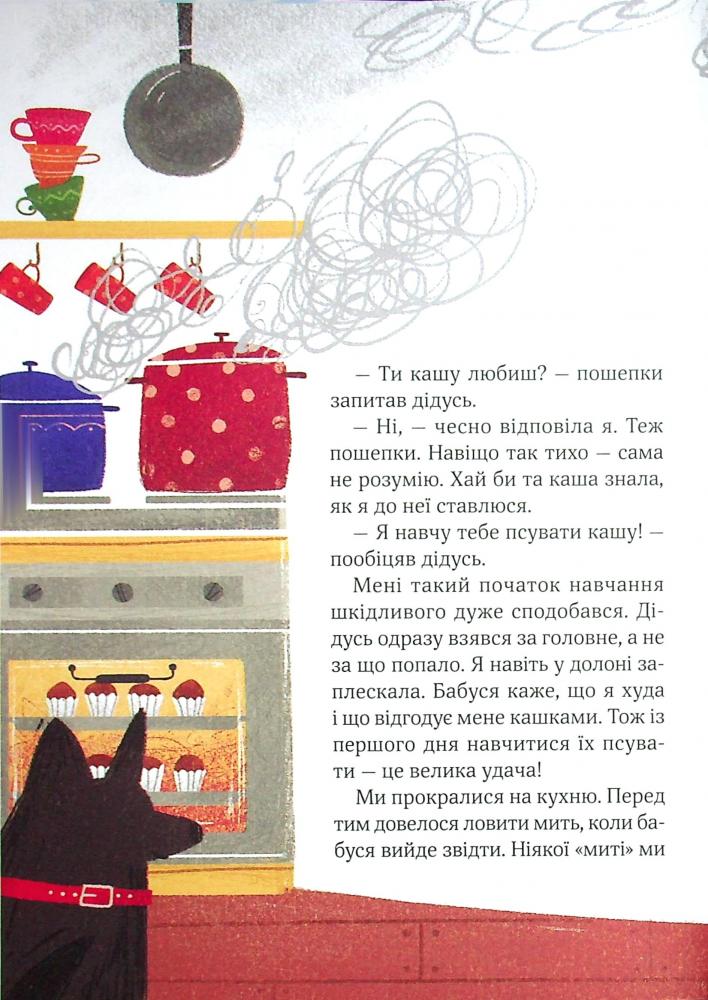 — Ти кашу любиш? — пошепки запитав дідусь.

— Ні, — чесно відповіла я. Теж пошепки. Навіщо так тихо — сама не розумію. Хай би та каша знала, як я до неї ставлюся.

— Я навчу тебе псувати кашу! — пообіцяв дідусь.

Мені такий початок навчання шкідливого дуже сподобався. Дідусь одразу взявся за головне, а не за що попало. Я навіть у долоні заплескала. Бабуся каже, що я худа і що відгодує мене кашками. Тож із першого дня навчитися їх псувати — це велика удача!

Ми прокралися на кухню. Перед тим довелося ловити мить, коли бабуся вийде звідти. Ніякої «миті» ми